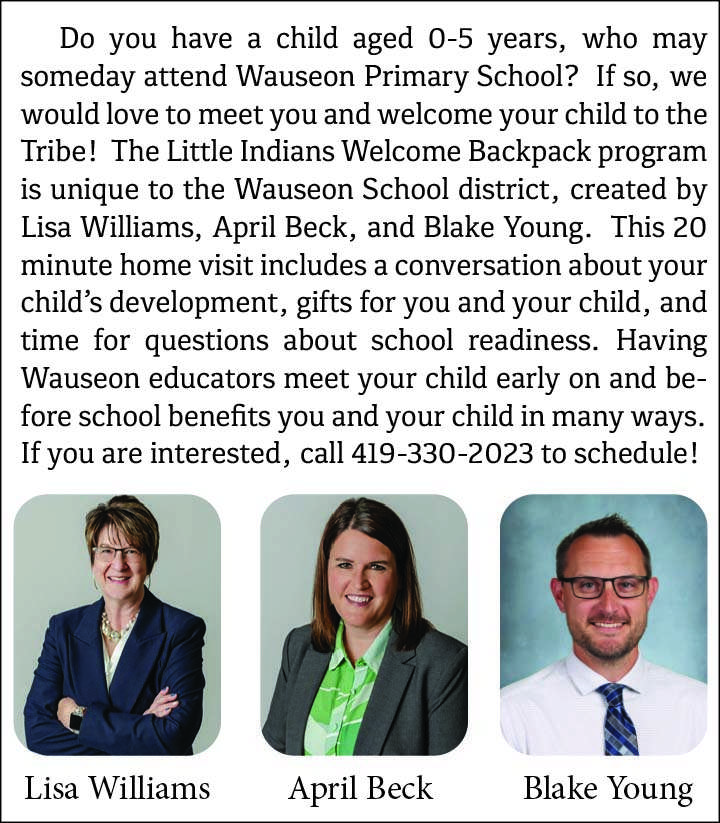 Do you have a child aged 0-5 years, who may someday attend Wauseon Primary School? If so, we would love to meet you and welcome your child to the Tribe! The Little Indians Welcome Backpack program is unique to the Wauseon School district, created by Lisa Williams, April Beck, and Blake Young. This 20 minute home visit includes a conversation about your child's development, gifts for you and your child, and time for questions about school readiness. Having Wauseon educators meet your child early on and before school benefits you and your child in many ways. If you are interested, call 419-330-2023 to schedule!

Lisa Williams

April Beck

Blake Young